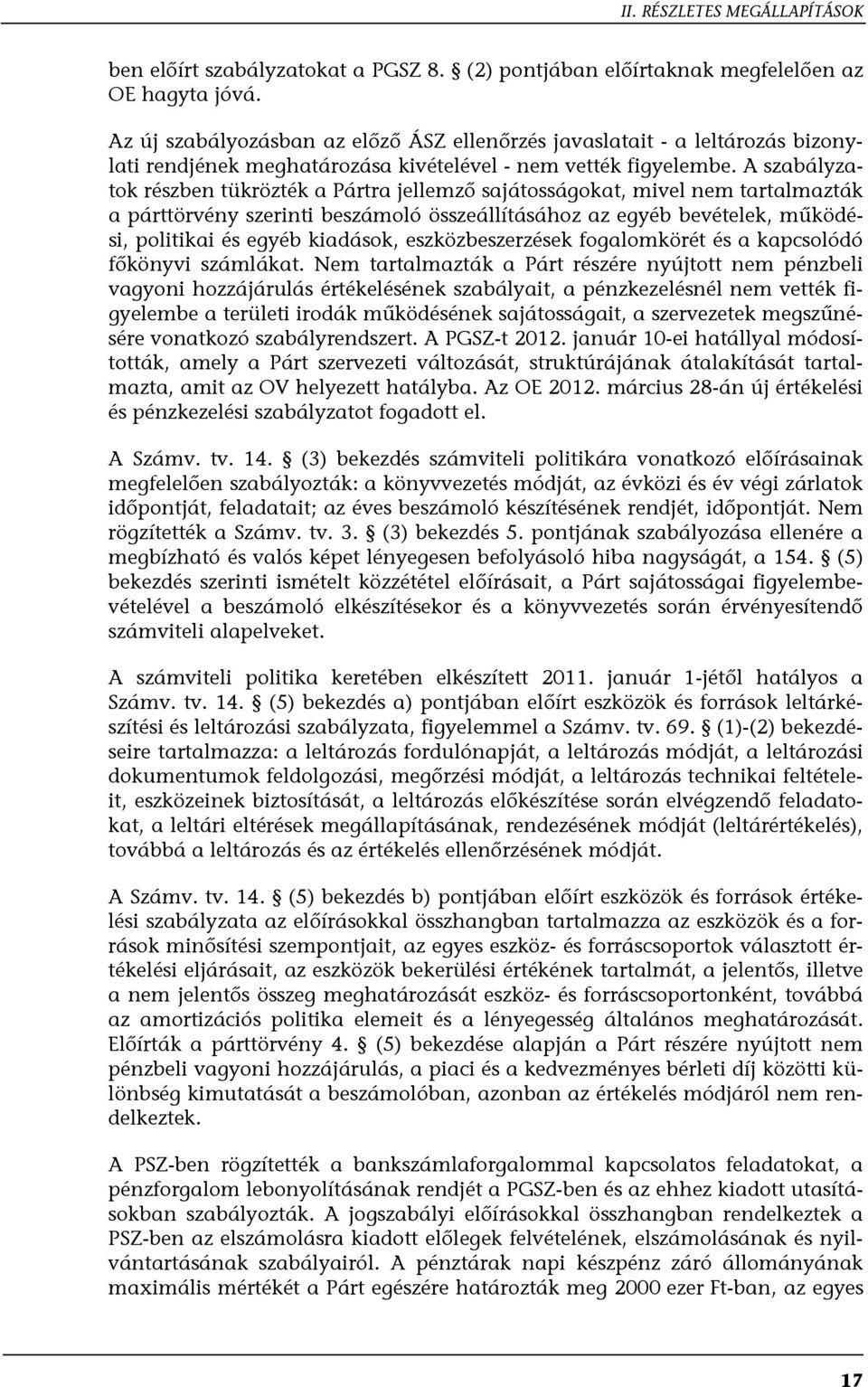 II. RÉSZLETES MEGÁLLAPÍTÁSOK

ben előírt szabályzatokat a PGSZ 8. § (2) pontjában előírtaknak megfelelően az OE hagyta jóvá.

Az új szabályozásban az előző ÁSZ ellenőrzés javaslatait - a leltározás bizonylati rendjének meghatározása kivételével - nem vették figyelembe. A szabályzatok részben tükrözték a Pártra jellemző sajátosságokat, mivel nem tartalmazták a párttörvény szerinti beszámoló összeállításához az egyéb bevételek, működési, politikai és egyéb kiadások, eszközbeszerzések fogalomkörét és a kapcsolódó főkönyvi számlákat. Nem tartalmazták a Párt részére nyújtott nem pénzbeli vagyoni hozzájárulás értékelésének szabályait, a pénzkezelésnél nem vették figyelembe a területi irodák működésének sajátosságait, a szervezetek megszűnésére vonatkozó szabályrendszert. A PGSZ-t 2012. január 10-ei hatállyal módosították, amely a Párt szervezeti változását, struktúrájának átalakítását tartalmazta, amit az OV helyezett hatályba. Az OE 2012. március 28-án új értékelési és pénzkezelési szabályzatot fogadott el.

A Számv. tv. 14. § (3) bekezdés számviteli politikára vonatkozó előírásainak megfelelően szabályozták: a könyvvezetés módját, az évközi és év végi zárlatok időpontját, feladatait; az éves beszámoló készítésének rendjét, időpontját. Nem rögzítették a Számv. tv. 3. § (3) bekezdés 5. pontjának szabályozása ellenére a megbízható és valós képet lényegesen befolyásoló hiba nagyságát, a 154. § (5) bekezdés szerinti ismételt közzététel előírásait, a Párt sajátosságai figyelembevételével a beszámoló elkészítésekor és a könyvvezetés során érvényesítendő számviteli alapelveket.

A számviteli politika keretében elkészített 2011. január 1-jétől hatályos a Számv. tv. 14. § (5) bekezdés a) pontjában előírt eszközök és források leltárkészítési és leltározási szabályzata, figyelemmel a Számv. tv. 69. § (1)-(2) bekezdéseire tartalmazza: a leltározás fordulónapját, a leltározás módját, a leltározási dokumentumok feldolgozási, megőrzési módját, a leltározás technikai feltételeit, eszközeinek biztosítását, a leltározás előkészítése során elvégzendő feladatokat, a leltári eltérések megállapításának, rendezésének módját (leltárértékelés), továbbá a leltározás és az értékelés ellenőrzésének módját.

A Számv. tv. 14. § (5) bekezdés b) pontjában előírt eszközök és források értékelési szabályzata az előírásokkal összhangban tartalmazza az eszközök és a források minősítési szempontjait, az egyes eszköz- és forráscsoportok választott értékelési eljárásait, az eszközök bekerülési értékének tartalmát, a jelentős, illetve a nem jelentős összeg meghatározását eszköz- és forráscsoportonként, továbbá az amortizációs politika elemeit és a lényegesség általános meghatározását. Előírták a párttörvény 4. § (5) bekezdése alapján a Párt részére nyújtott nem pénzbeli vagyoni hozzájárulás, a piaci és a kedvezményes bérleti díj közötti különbség kimutatását a beszámolóban, azonban az értékelés módjáról nem rendelkeztek.

A PSZ-ben rögzítették a bankszámlaforgalommal kapcsolatos feladatokat, a pénzforgalom lebonyolításának rendjét a PGSZ-ben és az ehhez kiadott utasításokban szabályozták. A jogszabályi előírásokkal összhangban rendelkeztek a PSZ-ben az elszámolásra kiadott előlegek felvételének, elszámolásának és nyilvántartásának szabályairól. A pénztárak napi készpénz záró állományának maximális mértékét a Párt egészére határozták meg 2000 ezer Ft-ban, az egyes

17